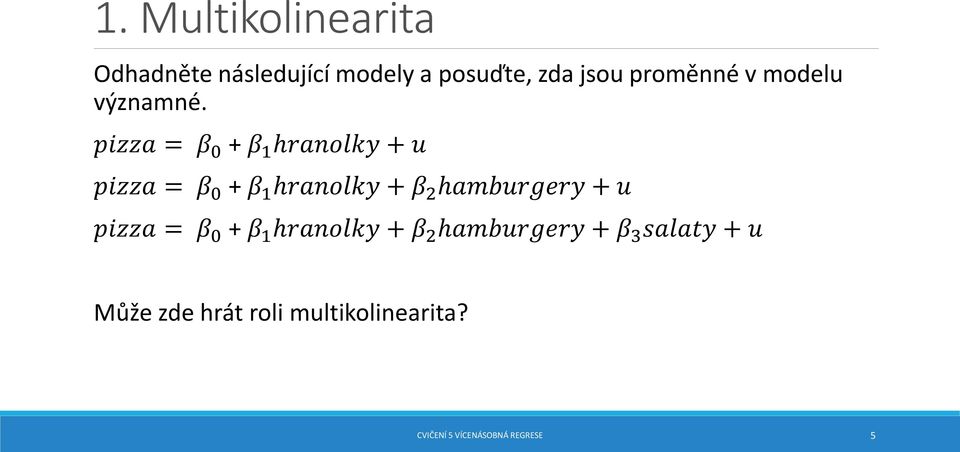 1. Multikolinearita

Odhadněte následující modely a posuďte, zda jsou proměnné v modelu významné.

$pizza = \beta_0 + \beta_1 hranolky + u$

$pizza = \beta_0 + \beta_1 hranolky + \beta_2 hamburgery + u$

$pizza = \beta_0 + \beta_1 hranolky + \beta_2 hamburgery + \beta_3 salaty + u$

Může zde hrát roli multikolinearita?

CVIČENÍ 5 VÍCENÁSOBNÁ REGRESE

5